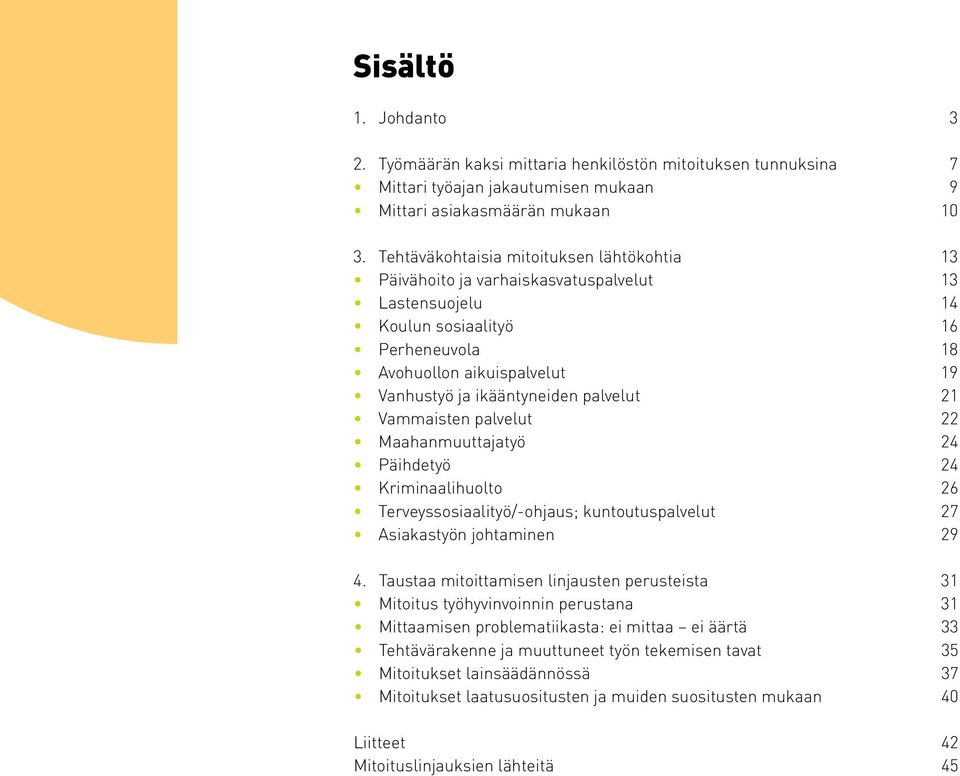 Sisältö

1. Johdanto 3

2. Työmäärän kaksi mittaria henkilöstön mitoituksen tunnuksina 7
• Mittari työajan jakautumisen mukaan 9
• Mittari asiakasmäärän mukaan 10

3. Tehtäväkohtaisia mitoituksen lähtökohtia 13
• Päivähoito ja varhaiskasvatuspalvelut 13
• Lastensuojelu 14
• Koulun sosiaalityö 16
• Perheneuvola 18
• Avohuollon aikuispalvelut 19
• Vanhustyö ja ikääntyneiden palvelut 21
• Vammaisten palvelut 22
• Maahanmuuttajatyö 24
• Päihdetyö 24
• Kriminaalihuolto 26
• Terveyssosiaalityö/-ohjaus; kuntoutuspalvelut 27
• Asiakastyön johtaminen 29

4. Taustaa mitoittamisen linjausten perusteista 31
• Mitoitus työhyvinvoinnin perustana 31
• Mittaamisen problematiikasta: ei mittaa – ei äärtä 33
• Tehtävärakenne ja muuttuneet työn tekemisen tavat 35
• Mitoitukset lainsäädännössä 37
• Mitoitukset laatusuositusten ja muiden suositusten mukaan 40

Liitteet 42
Mitoituslinjauksien lähteitä 45